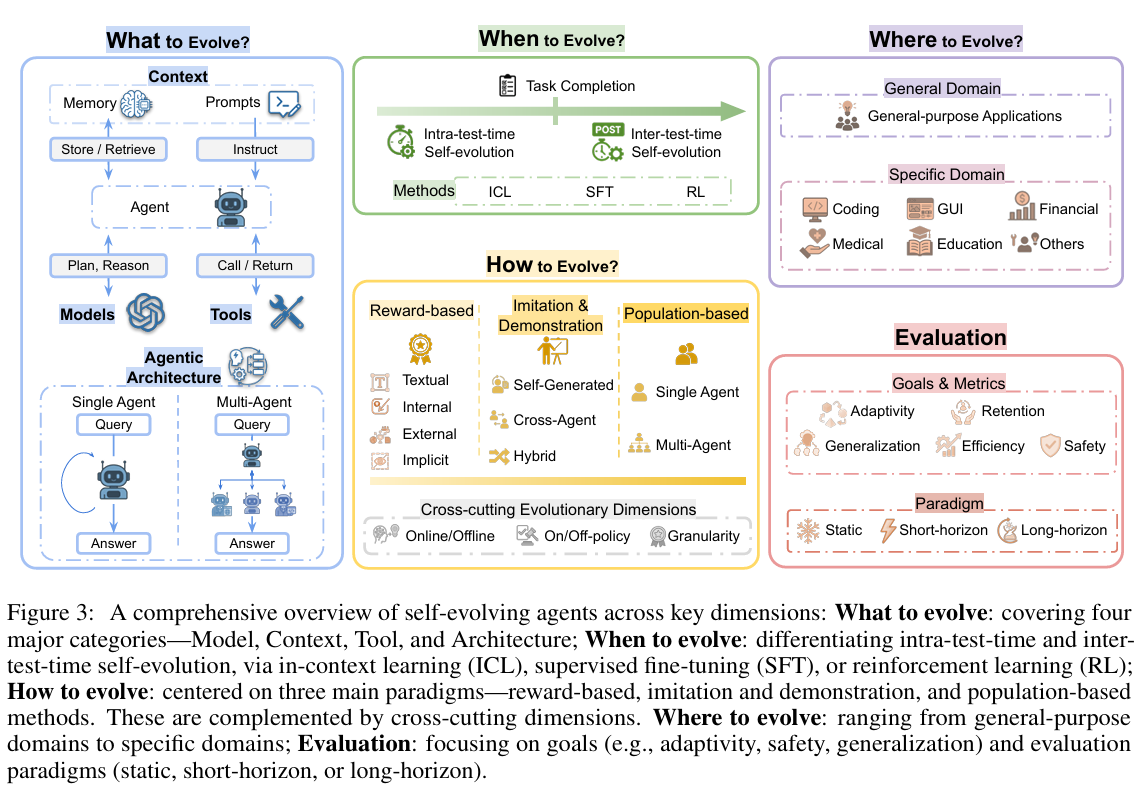 What to Evolve?

Context

Memory

Prompts

Store / Retrieve

Instruct

Agent

Plan, Reason

Call / Return

Models

Tools

Agentic Architecture

Single Agent

Query

Answer

Multi-Agent

Query

Answer

When to Evolve?

Task Completion

Intra-test-time Self-evolution

POST

Inter-test-time Self-evolution

Methods ICL SFT RL

How to Evolve?

Reward-based

Textual

Internal

External

Implicit

Imitation & Demonstration

Self-Generated

Cross-Agent

Hybrid

Population-based

Single Agent

Multi-Agent

Cross-cutting Evolutionary Dimensions

Online/Offline

On/Off-policy

Granularity

Where to Evolve?

General Domain

General-purpose Applications

Specific Domain

Coding

GUI

Financial

Medical

Education

Others

Evaluation

Goals & Metrics

Adaptivity

Retention

Generalization

Efficiency

Safety

Paradigm

Static

Short-horizon

Long-horizon

Figure 3: A comprehensive overview of self-evolving agents across key dimensions: **What to evolve**: covering four major categories—Model, Context, Tool, and Architecture; **When to evolve**: differentiating intra-test-time and inter-test-time self-evolution, via in-context learning (ICL), supervised fine-tuning (SFT), or reinforcement learning (RL); **How to evolve**: centered on three main paradigms—reward-based, imitation and demonstration, and population-based methods. These are complemented by cross-cutting dimensions. **Where to evolve**: ranging from general-purpose domains to specific domains; **Evaluation**: focusing on goals (e.g., adaptivity, safety, generalization) and evaluation paradigms (static, short-horizon, or long-horizon).